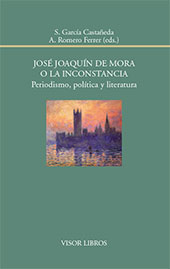 S. García Castañeda
A. Romero Ferrer (eds.)

JOSÉ JOAQUÍN DE MORA
O LA INCONSTANCIA
Periodismo, política y literatura

VISOR LIBROS